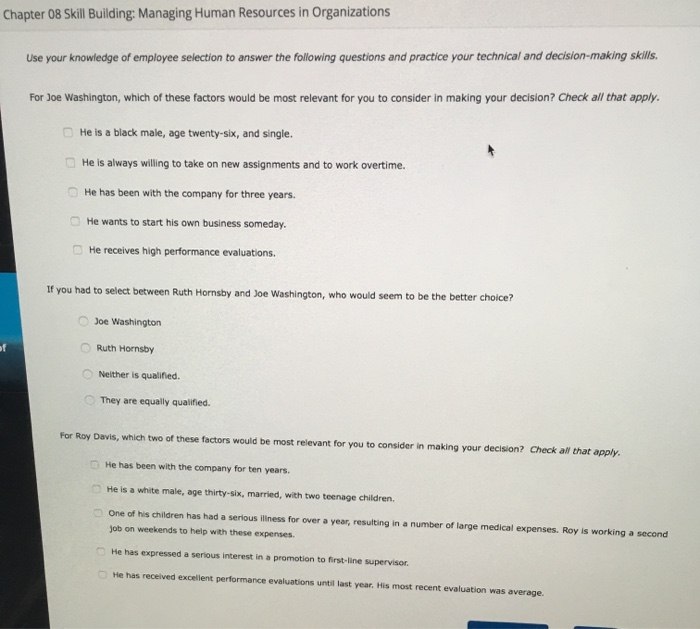 Chapter 08 Skill Building: Managing Human Resources in Organizations

Use your knowledge of employee selection to answer the following questions and practice your technical and decision-making skills.

For Joe Washington, which of these factors would be most relevant for you to consider in making your decision? Check all that apply.

He is a black male, age twenty-six, and single.

He is always willing to take on new assignments and to work overtime.

He has been with the company for three years.

He wants to start his own business someday.

He receives high performance evaluations.

If you had to select between Ruth Hornsby and Joe Washington, who would seem to be the better choice?

Joe Washington

Ruth Hornsby

Neither is qualified.

They are equally qualified.

For Roy Davis, which two of these factors would be most relevant for you to consider in making your decision? Check all that apply.

He has been with the company for ten years.

He is a white male, age thirty-six, married, with two teenage children.

One of his children has had a serious illness for over a year, resulting in a number of large medical expenses. Roy is working a second job on weekends to help with these expenses.

He has expressed a serious interest in a promotion to first-line supervisor.

He has received excellent performance evaluations until last year. His most recent evaluation was average.